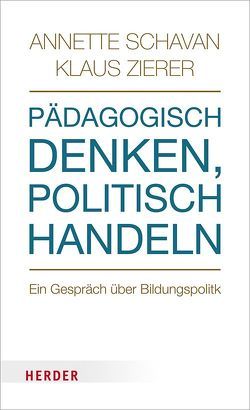 ANNETTE SCHAVAN
KLAUS ZIERER

PÄDAGOGISCH DENKEN, POLITISCH HANDELN

Ein Gespräch über Bildungspolitk

HERDER